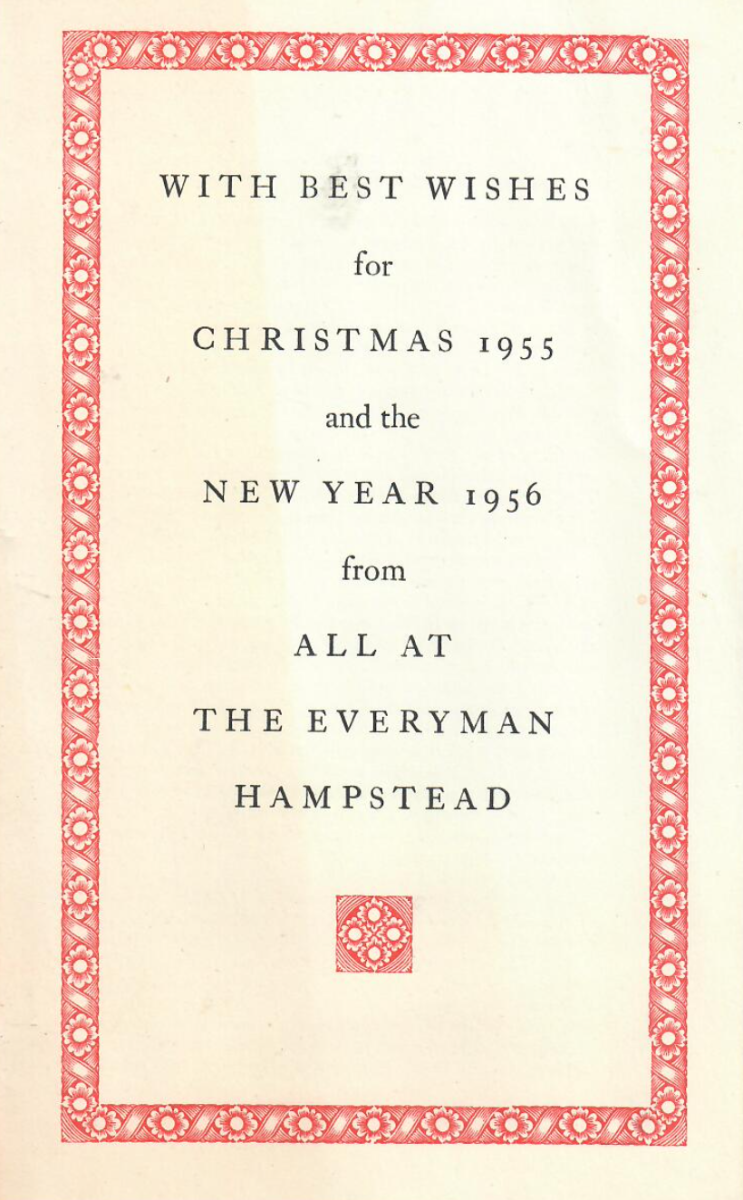 WITH BEST WISHES

for

CHRISTMAS 1955

and the

NEW YEAR 1956

from

ALL AT

THE EVERYMAN

HAMPSTEAD